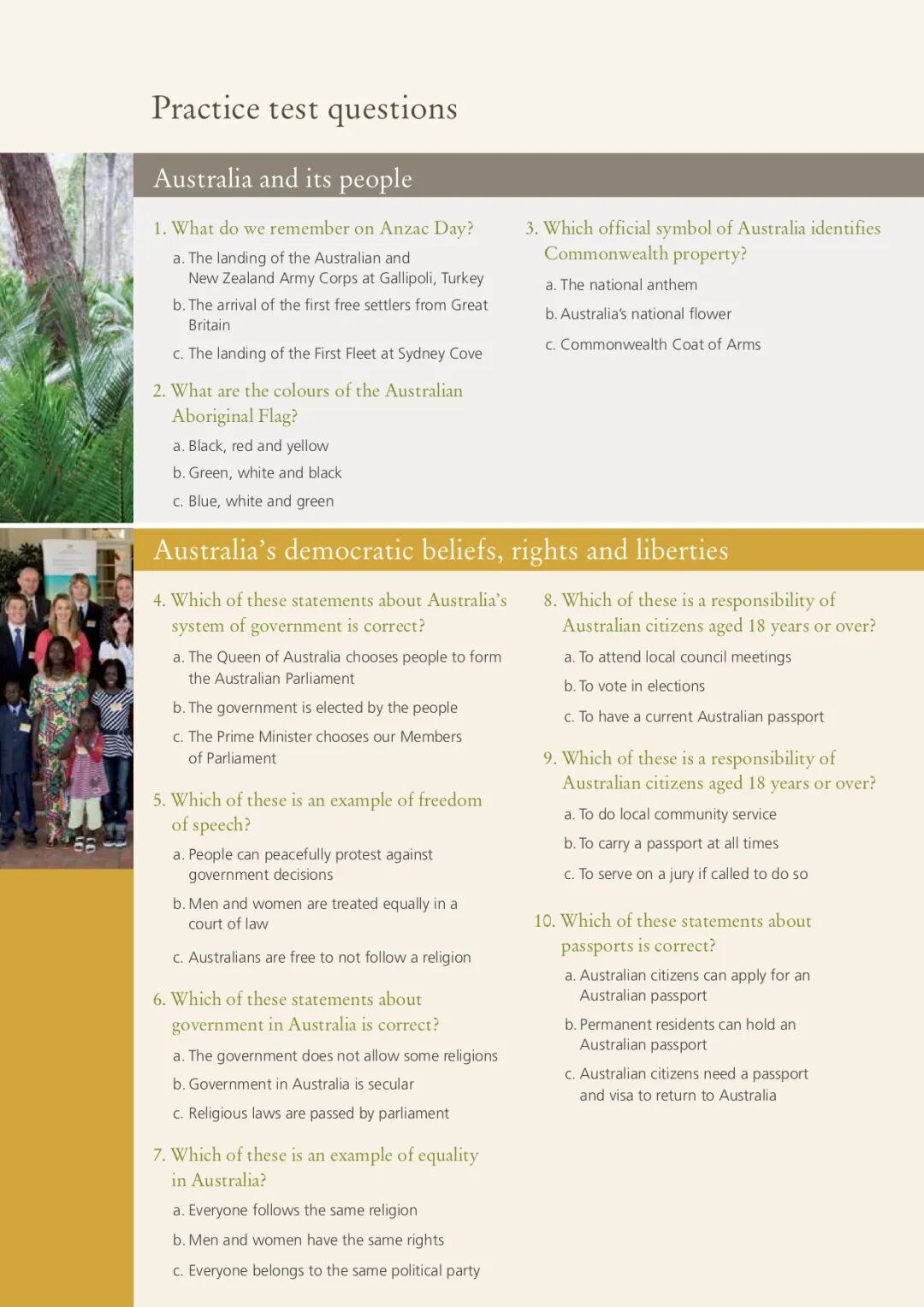 Practice test questions

Australia and its people

1. What do we remember on Anzac Day?

a. The landing of the Australian and New Zealand Army Corps at Gallipoli, Turkey

b. The arrival of the first free settlers from Great Britain

c. The landing of the First Fleet at Sydney Cove

2. What are the colours of the Australian Aboriginal Flag?

a. Black, red and yellow

b. Green, white and black

c. Blue, white and green

3. Which official symbol of Australia identifies Commonwealth property?

a. The national anthem

b. Australia's national flower

c. Commonwealth Coat of Arms

Australia's democratic beliefs, rights and liberties

4. Which of these statements about Australia's system of government is correct?

a. The Queen of Australia chooses people to form the Australian Parliament

b. The government is elected by the people

c. The Prime Minister chooses our Members of Parliament

5. Which of these is an example of freedom of speech?

a. People can peacefully protest against government decisions

b. Men and women are treated equally in a court of law

c. Australians are free to not follow a religion

6. Which of these statements about government in Australia is correct?

a. The government does not allow some religions

b. Government in Australia is secular

c. Religious laws are passed by parliament

7. Which of these is an example of equality in Australia?

a. Everyone follows the same religion

b. Men and women have the same rights

c. Everyone belongs to the same political party

8. Which of these is a responsibility of Australian citizens aged 18 years or over?

a. To attend local council meetings

b. To vote in elections

c. To have a current Australian passport

9. Which of these is a responsibility of Australian citizens aged 18 years or over?

a. To do local community service

b. To carry a passport at all times

c. To serve on a jury if called to do so

10. Which of these statements about passports is correct?

a. Australian citizens can apply for an Australian passport

b. Permanent residents can hold an Australian passport

c. Australian citizens need a passport and visa to return to Australia